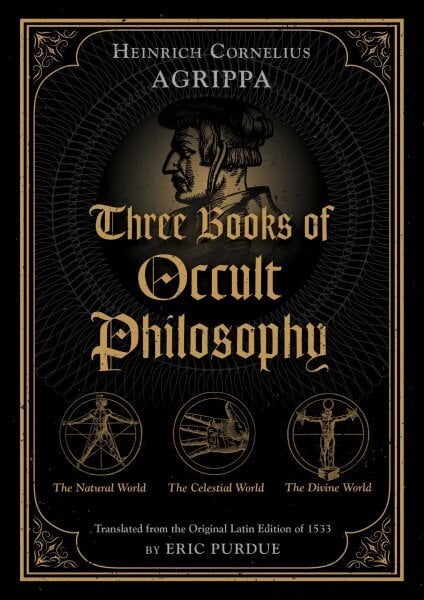 HEINRICH CORNELIUS
AGRIPPA

Three Books of Occult Philosophy

The Natural World The Celestial World The Divine World

Translated from the Original Latin Edition of 1533
BY ERIC PURDUE